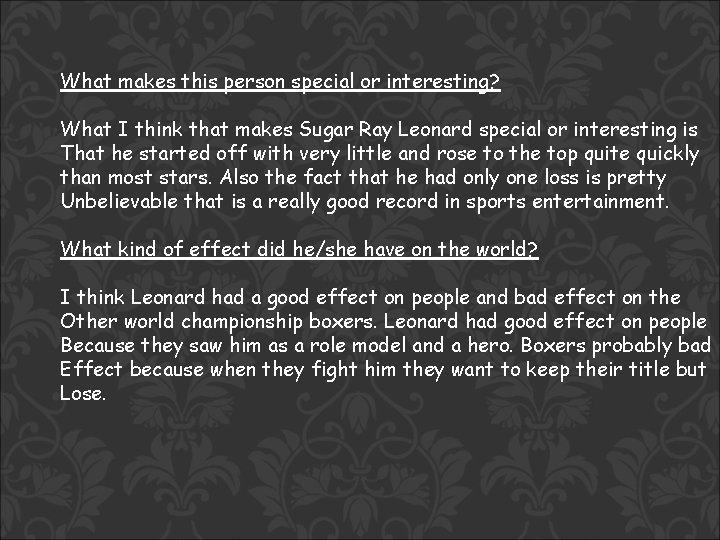 What makes this person special or interesting?

What I think that makes Sugar Ray Leonard special or interesting is That he started off with very little and rose to the top quite quickly than most stars. Also the fact that he had only one loss is pretty Unbelievable that is a really good record in sports entertainment.

What kind of effect did he/she have on the world?

I think Leonard had a good effect on people and bad effect on the Other world championship boxers. Leonard had good effect on people Because they saw him as a role model and a hero. Boxers probably bad Effect because when they fight him they want to keep their title but Lose.